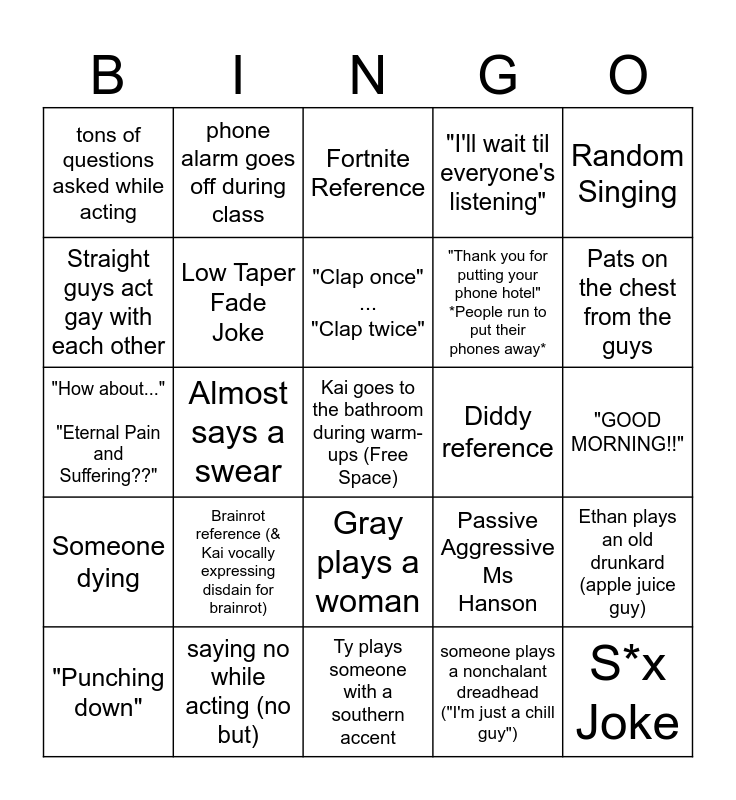 | B | I | N | G | O |
|---|---|---|---|---|
| tons of questions asked while acting | phone alarm goes off during class | Fortnite Reference | "I'll wait til everyone's listening" | Random Singing |
| Straight guys act gay with each other | Low Taper Fade Joke | "Clap once" ... "Clap twice" | "Thank you for putting your phone hotel" *People run to put their phones away* | Pats on the chest from the guys |
| "How about..." "Eternal Pain and Suffering??" | Almost says a swear | Kai goes to the bathroom during warm-ups (Free Space) | Diddy reference | "GOOD MORNING!!" |
| Someone dying | Brainrot reference (& Kai vocally expressing disdain for brainrot) | Gray plays a woman | Passive Aggressive Ms Hanson | Ethan plays an old drunkard (apple juice guy) |
| "Punching down" | saying no while acting (no but) | Ty plays someone with a southern accent | someone plays a nonchalant dreadhead ("I'm just a chill guy") | S*x Joke |